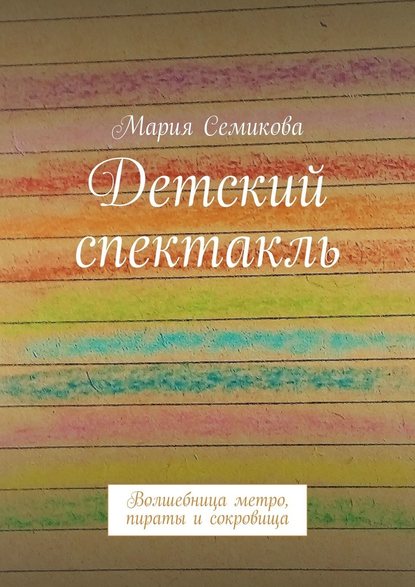 Мария Семикова

Детский спектакль

Волшебница метро, пираты и сокровища